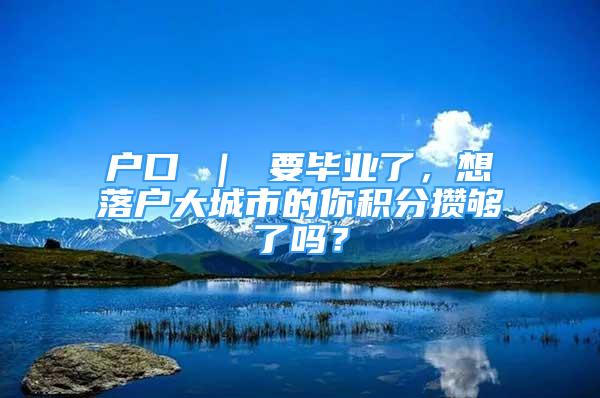 户口 ｜ 要毕业了，想落户大城市的你积分攒够了吗？